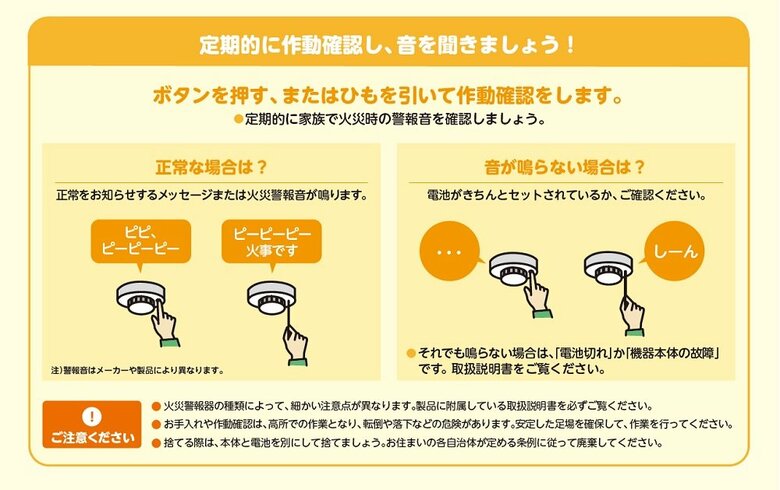 定期的に作動確認し、音を聞きましょう！

ボタンを押す、またはひもを引いて作動確認をします。

●定期的に家族で火災時の警報音を確認しましょう。

正常な場合は？

正常をお知らせするメッセージまたは火災警報音が鳴ります。

ピピ、ピーピーピー

ピーピーピー 火事です

注）警報音はメーカーや製品により異なります。

音が鳴らない場合は？

電池がきちんとセットされているか、ご確認ください。

・・・

しーん

●それでも鳴らない場合は、「電池切れ」か「機器本体の故障」です。取扱説明書をご覧ください。

!
ご注意ください

●火災警報器の種類によって、細かい注意点が異なります。製品に附属している取扱説明書を必ずご覧ください。

●お手入れや作動確認は、高所での作業となり、転倒や落下などの危険があります。安定した足場を確保して、作業を行ってください。

●捨てる際は、本体と電池を別にして捨てましょう。お住まいの各自治体が定める条例に従って廃棄してください。